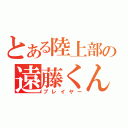 とある陸上部の
遠藤くん
プレイヤー